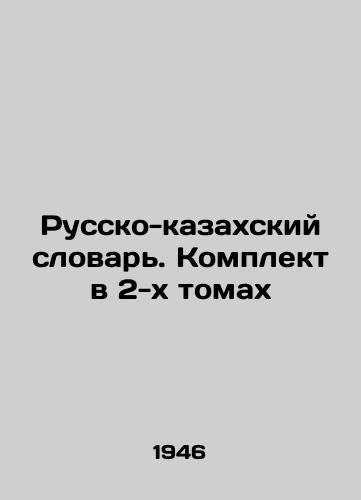 Русско-казахский словарь. Комплект в 2-х томах

1946